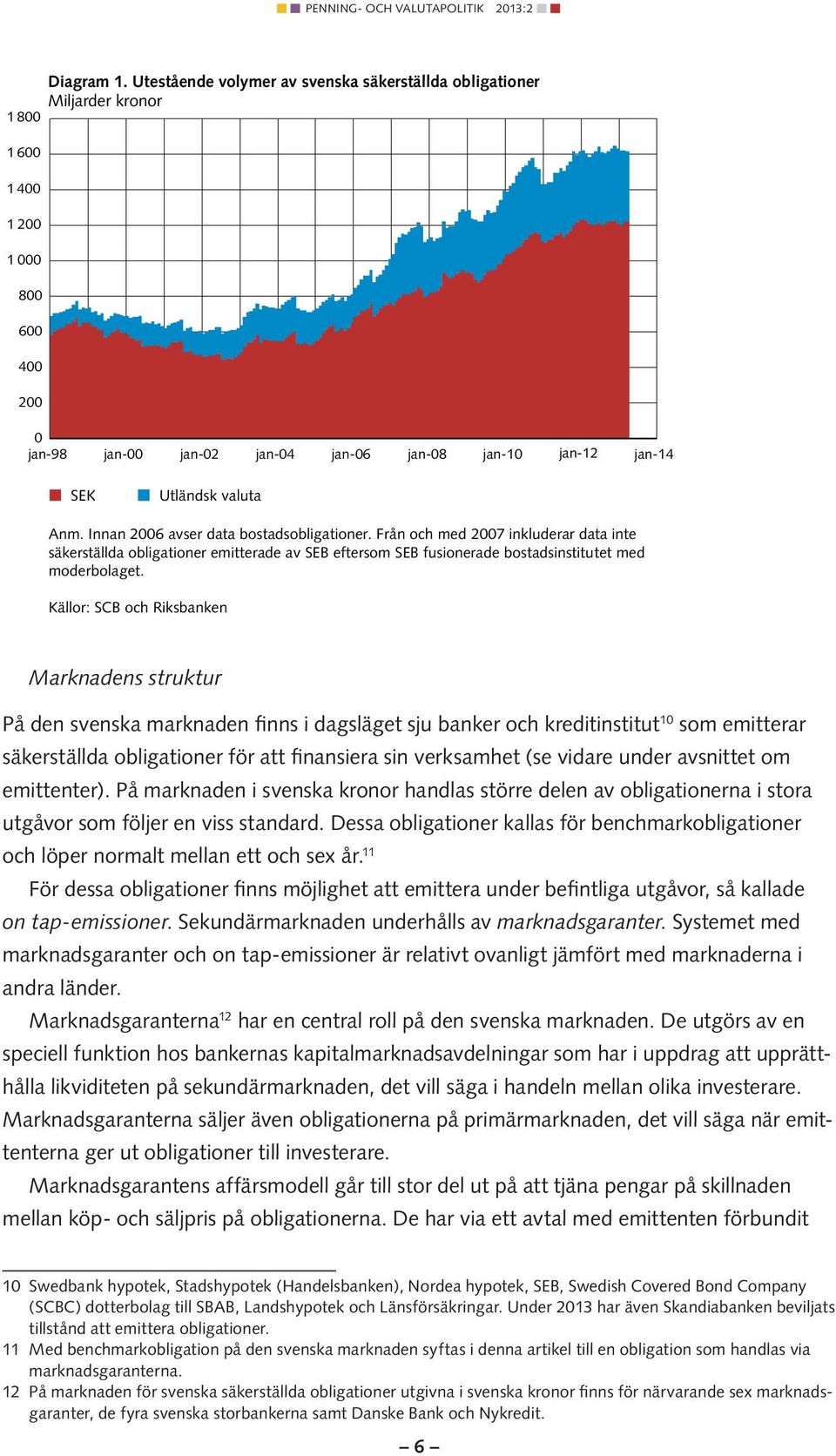 PENNING- OCH VALUTAPOLITIK 2013:2

Diagram 1. Utestående volymer av svenska säkerställda obligationer
Miljarder kronor

1 800
1 600
1 400
1 200
1 000
800
600
400
200
0
jan-98 jan-00 jan-02 jan-04 jan-06 jan-08 jan-10 jan-12 jan-14

SEK Utländsk valuta

Anm. Innan 2006 avser data bostadsobligationer. Från och med 2007 inkluderar data inte säkerställda obligationer emitterade av SEB eftersom SEB fusionerade bostadsinstitutet med moderbolaget.

Källor: SCB och Riksbanken

Marknadens struktur

På den svenska marknaden finns i dagsläget sju banker och kreditinstitut$^{10}$ som emitterar säkerställda obligationer för att finansiera sin verksamhet (se vidare under avsnittet om emittenter). På marknaden i svenska kronor handlas större delen av obligationerna i stora utgåvor som följer en viss standard. Dessa obligationer kallas för benchmarkobligationer och löper normalt mellan ett och sex år.$^{11}$

För dessa obligationer finns möjlighet att emittera under befintliga utgåvor, så kallade on tap-emissioner. Sekundärmarknaden underhålls av marknadsgaranter. Systemet med marknadsgaranter och on tap-emissioner är relativt ovanligt jämfört med marknaderna i andra länder.

Marknadsgaranterna$^{12}$ har en central roll på den svenska marknaden. De utgörs av en speciell funktion hos bankernas kapitalmarknadsavdelningar som har i uppdrag att upprätthålla likviditeten på sekundärmarknaden, det vill säga i handeln mellan olika investerare. Marknadsgaranterna säljer även obligationerna på primärmarknaden, det vill säga när emittenterna ger ut obligationer till investerare.

Marknadsgarantens affärsmodell går till stor del ut på att tjäna pengar på skillnaden mellan köp- och säljpris på obligationerna. De har via ett avtal med emittenten förbundit

10 Swedbank hypotek, Stadshypotek (Handelsbanken), Nordea hypotek, SEB, Swedish Covered Bond Company (SCBC) dotterbolag till SBAB, Landshypotek och Länsförsäkringar. Under 2013 har även Skandiabanken beviljats tillstånd att emittera obligationer.
11 Med benchmarkobligation på den svenska marknaden syftas i denna artikel till en obligation som handlas via marknadsgaranterna.
12 På marknaden för svenska säkerställda obligationer utgivna i svenska kronor finns för närvarande sex marknadsgaranter, de fyra svenska storbankerna samt Danske Bank och Nykredit.

– 6 –